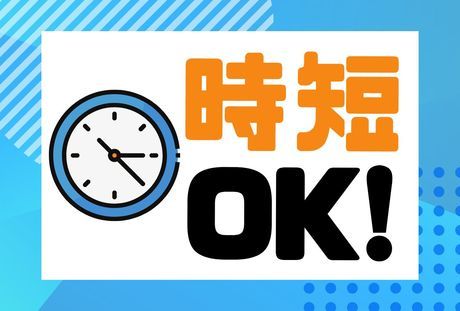 時短

OK!